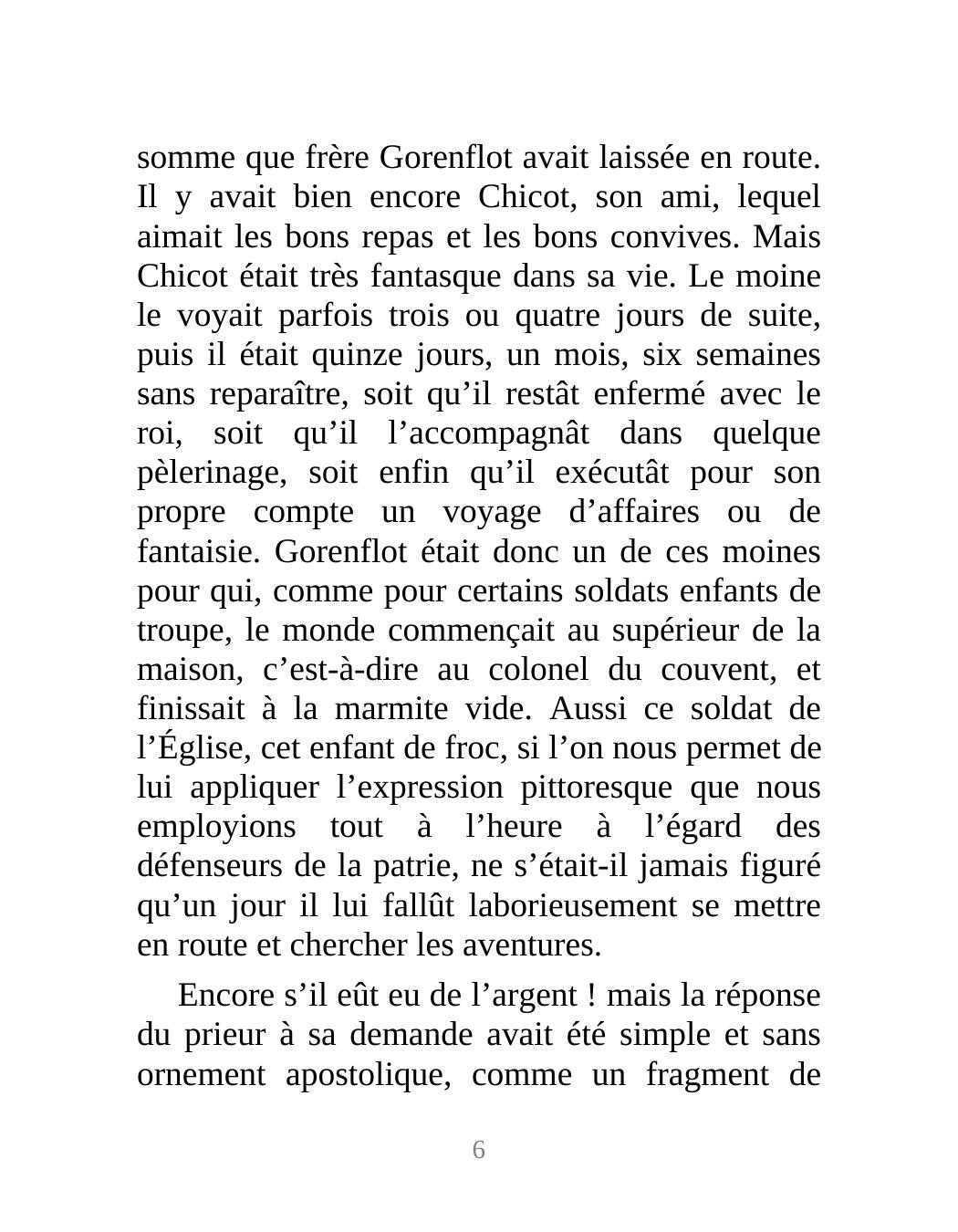 somme que frère Gorenflot avait laissée en route. Il y avait bien encore Chicot, son ami, lequel aimait les bons repas et les bons convives. Mais Chicot était très fantasque dans sa vie. Le moine le voyait parfois trois ou quatre jours de suite, puis il était quinze jours, un mois, six semaines sans reparaître, soit qu’il restât enfermé avec le roi, soit qu’il l’accompagnât dans quelque pèlerinage, soit enfin qu’il exécutât pour son propre compte un voyage d’affaires ou de fantaisie. Gorenflot était donc un de ces moines pour qui, comme pour certains soldats enfants de troupe, le monde commençait au supérieur de la maison, c’est-à-dire au colonel du couvent, et finissait à la marmite vide. Aussi ce soldat de l’Église, cet enfant de froc, si l’on nous permet de lui appliquer l’expression pittoresque que nous employions tout à l’heure à l’égard des défenseurs de la patrie, ne s’était-il jamais figuré qu’un jour il lui fallût laborieusement se mettre en route et chercher les aventures.

Encore s’il eût eu de l’argent ! mais la réponse du prieur à sa demande avait été simple et sans ornement apostolique, comme un fragment de

6